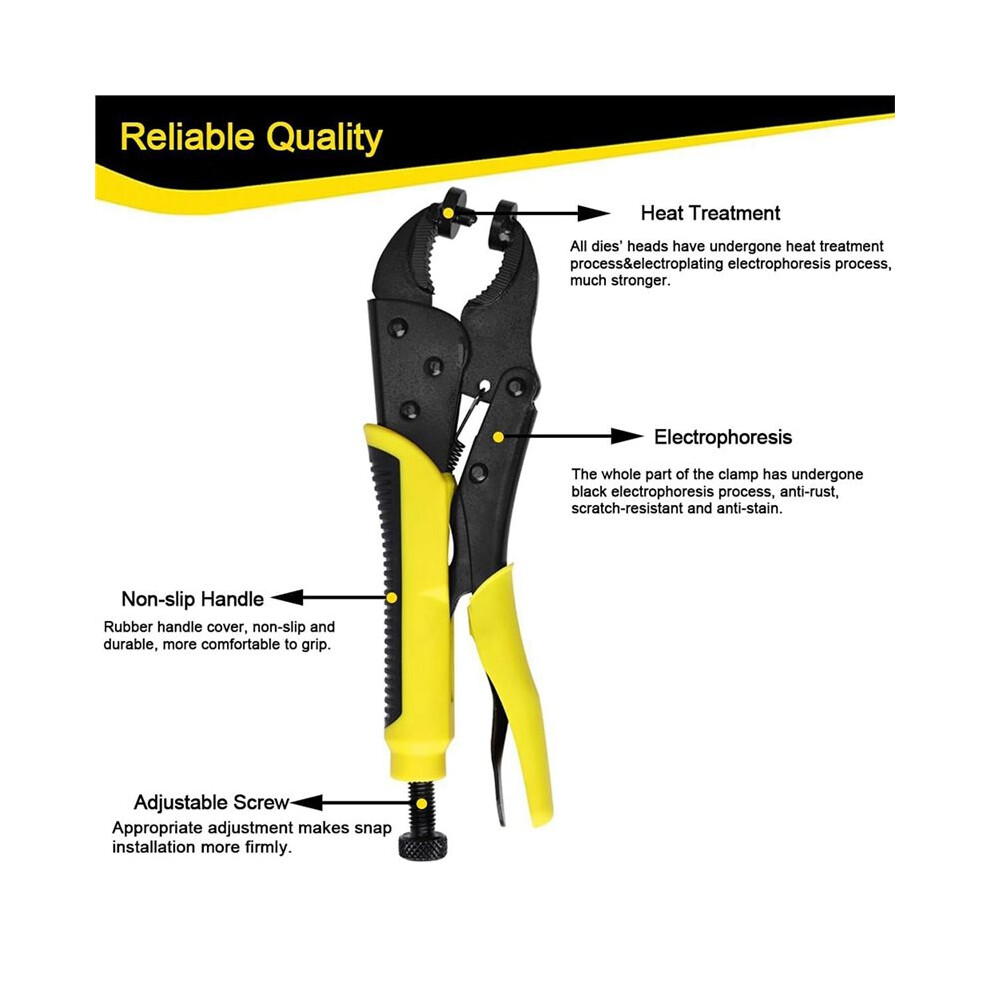 Reliable Quality

Heat Treatment

All dies' heads have undergone heat treatment process&electroplating electrophoresis process, much stronger.

Electrophoresis

The whole part of the clamp has undergone black electrophoresis process, anti-rust, scratch-resistant and anti-stain.

Non-slip Handle

Rubber handle cover, non-slip and durable, more comfortable to grip.

Adjustable Screw

Appropriate adjustment makes snap installation more firmly.